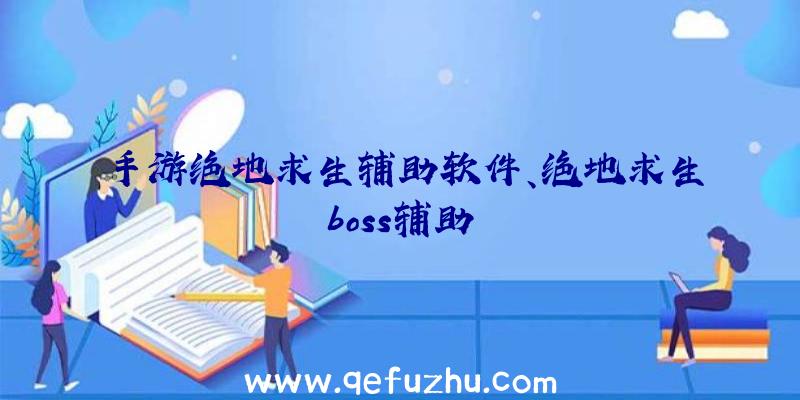 手游绝地求生辅助软件、绝地求生boss辅助

www.qefuzhu.com